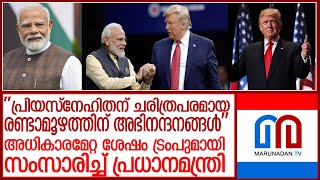 "പ്രിയസ്നേഹിതന് ചരിത്രപരമായ രണ്ടാമൂഴത്തിന് അഭിനന്ദനങ്ങൾ"
അധികാരമേറ്റ ശേഷം ട്രംപുമായി സംസാരിച്ച് പ്രധാനമന്ത്രി

MARUNADAN TV